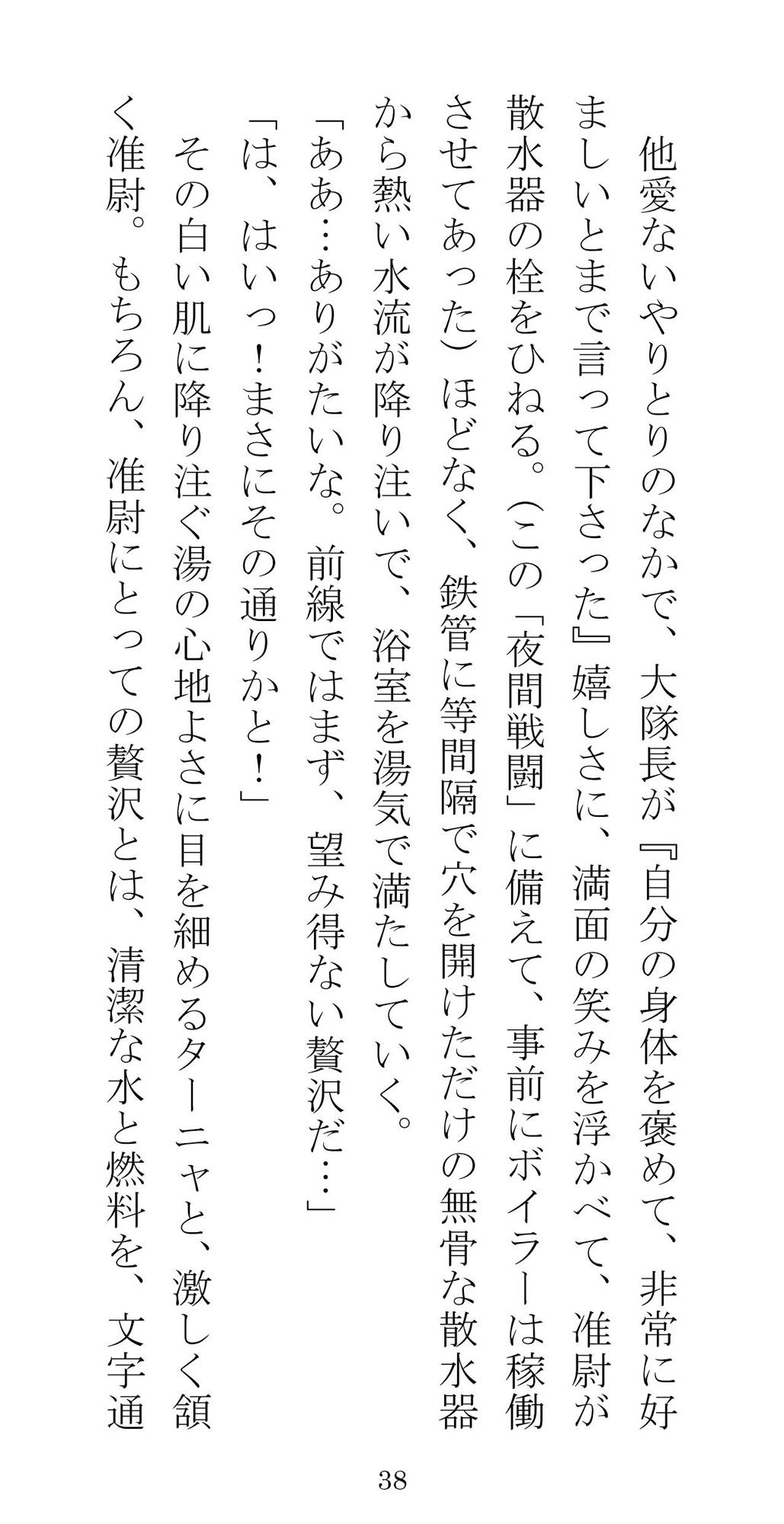 他愛ないやりとりのなかで、大隊長が『自分の身体を褒めて、非常に好ましいとまで言って下さった』嬉しさに、満面の笑みを浮かべて、准尉が散水器の栓をひねる。（この「夜間戦闘」に備えて、事前にボイラーは稼働させてあった）ほどなく、鉄管に等間隔で穴を開けただけの無骨な散水器から熱い水流が降り注いで、浴室を湯気で満たしていく。
「ああ…ありがたいな。前線ではまず、望み得ない贅沢だ…」
「は、はいっ！まさにその通りかと！」
その白い肌に降り注ぐ湯の心地よさに目を細めるターニャと、激しく頷く准尉。もちろん、准尉にとっての贅沢とは、清潔な水と燃料を、文字通

38